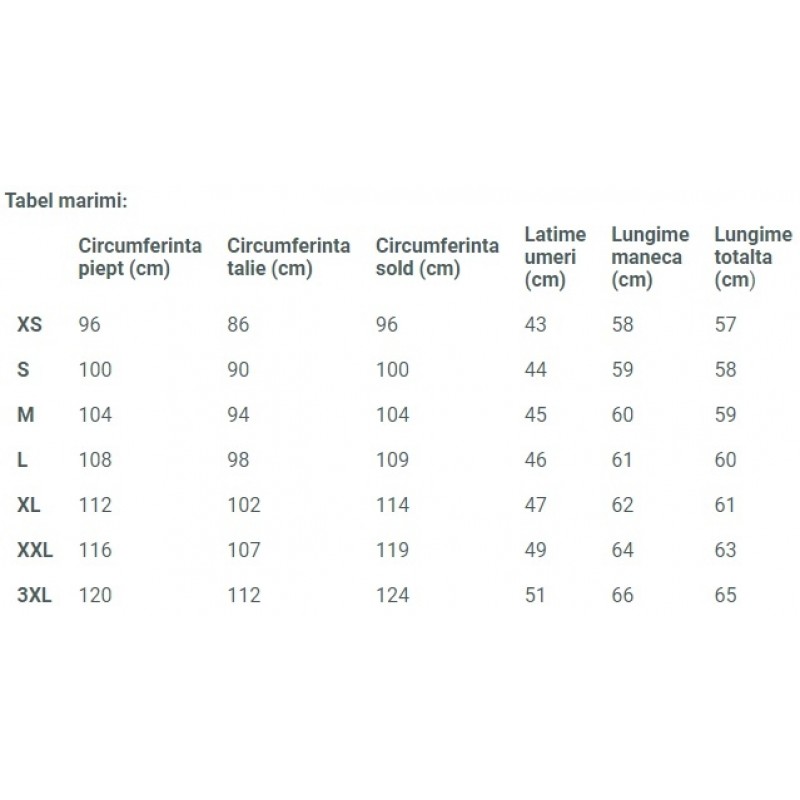 Tabel marimi:

|  | Circumferinta piept (cm) | Circumferinta talie (cm) | Circumferinta sold (cm) | Latime umeri (cm) | Lungime maneca (cm) | Lungime totalta (cm) |
|---|---|---|---|---|---|---|
| XS | 96 | 86 | 96 | 43 | 58 | 57 |
| S | 100 | 90 | 100 | 44 | 59 | 58 |
| M | 104 | 94 | 104 | 45 | 60 | 59 |
| L | 108 | 98 | 109 | 46 | 61 | 60 |
| XL | 112 | 102 | 114 | 47 | 62 | 61 |
| XXL | 116 | 107 | 119 | 49 | 64 | 63 |
| 3XL | 120 | 112 | 124 | 51 | 66 | 65 |